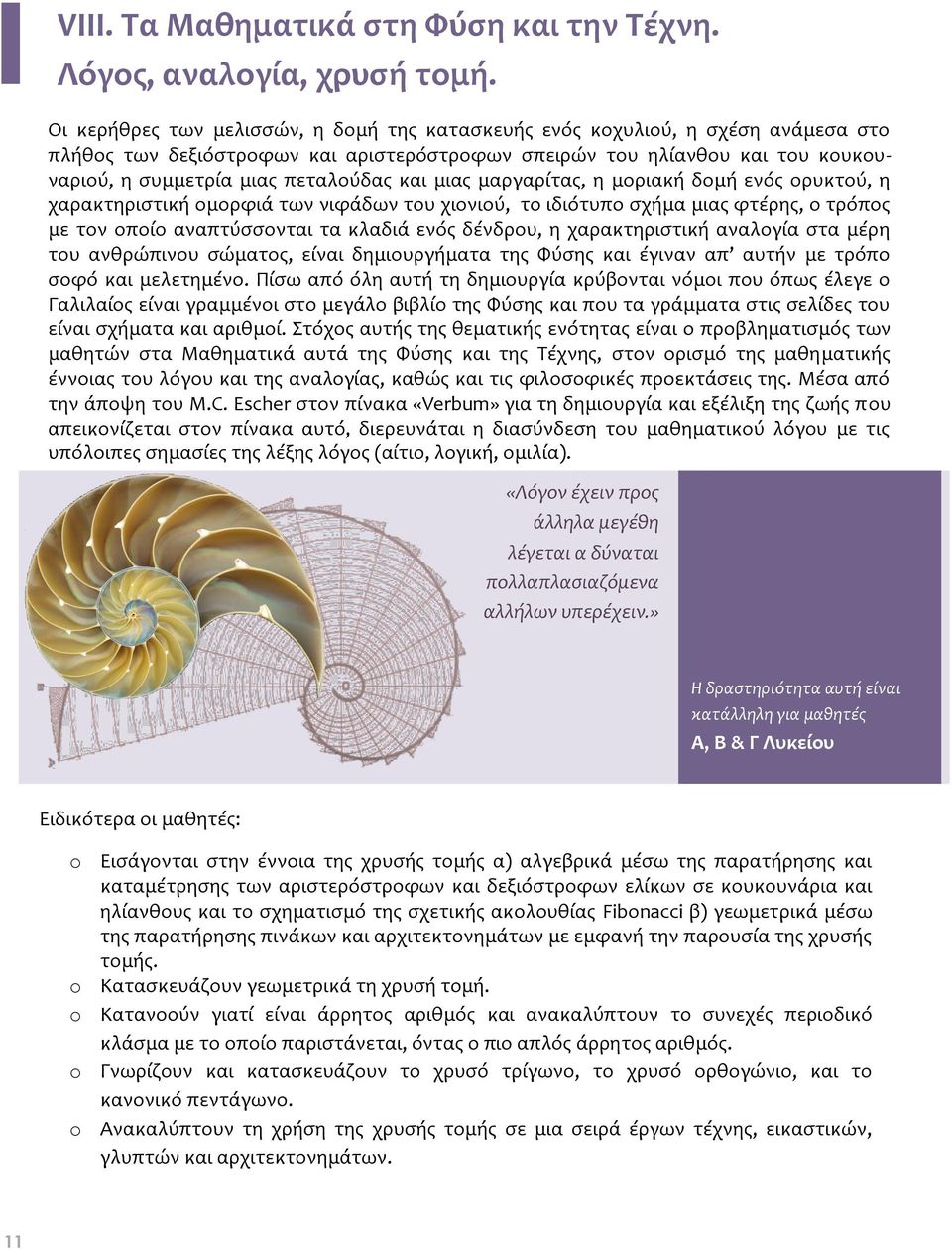 VIII. Τα Μαθηματικά στη Φύση και την Τέχνη.
Λόγος, αναλογία, χρυσή τομή.

Οι κερήθρες των μελισσών, η δομή της κατασκευής ενός κοχυλιού, η σχέση ανάμεσα στο πλήθος των δεξιόστροφων και αριστερόστροφων σπειρών του ηλίανθου και του κουκουναριού, η συμμετρία μιας πεταλούδας και μιας μαργαρίτας, η μοριακή δομή ενός ορυκτού, η χαρακτηριστική ομορφιά των νιφάδων του χιονιού, το ιδιότυπο σχήμα μιας φτέρης, ο τρόπος με τον οποίο αναπτύσσονται τα κλαδιά ενός δένδρου, η χαρακτηριστική αναλογία στα μέρη του ανθρώπινου σώματος, είναι δημιουργήματα της Φύσης και έγιναν απ' αυτήν με τρόπο σοφό και μελετημένο. Πίσω από όλη αυτή τη δημιουργία κρύβονται νόμοι που όπως έλεγε ο Γαλιλαίος είναι γραμμένοι στο μεγάλο βιβλίο της Φύσης και που τα γράμματα στις σελίδες του είναι σχήματα και αριθμοί. Στόχος αυτής της θεματικής ενότητας είναι ο προβληματισμός των μαθητών στα Μαθηματικά αυτά της Φύσης και της Τέχνης, στον ορισμό της μαθηματικής έννοιας του λόγου και της αναλογίας, καθώς και τις φιλοσοφικές προεκτάσεις της. Μέσα από την άποψη του M.C. Escher στον πίνακα «Verbum» για τη δημιουργία και εξέλιξη της ζωής που απεικονίζεται στον πίνακα αυτό, διερευνάται η διασύνδεση του μαθηματικού λόγου με τις υπόλοιπες σημασίες της λέξης λόγος (αίτιο, λογική, ομιλία).

«Λόγον έχειν προς άλληλα μεγέθη λέγεται α δύναται πολλαπλασιαζόμενα αλλήλων υπερέχειν.»

Η δραστηριότητα αυτή είναι κατάλληλη για μαθητές
Α, Β & Γ Λυκείου

Ειδικότερα οι μαθητές:

o Εισάγονται στην έννοια της χρυσής τομής α) αλγεβρικά μέσω της παρατήρησης και καταμέτρησης των αριστερόστροφων και δεξιόστροφων ελίκων σε κουκουνάρια και ηλίανθους και το σχηματισμό της σχετικής ακολουθίας Fibonacci β) γεωμετρικά μέσω της παρατήρησης πινάκων και αρχιτεκτονημάτων με εμφανή την παρουσία της χρυσής τομής.
o Κατασκευάζουν γεωμετρικά τη χρυσή τομή.
o Κατανοούν γιατί είναι άρρητος αριθμός και ανακαλύπτουν το συνεχές περιοδικό κλάσμα με το οποίο παριστάνεται, όντας ο πιο απλός άρρητος αριθμός.
o Γνωρίζουν και κατασκευάζουν το χρυσό τρίγωνο, το χρυσό ορθογώνιο, και το κανονικό πεντάγωνο.
o Ανακαλύπτουν τη χρήση της χρυσής τομής σε μια σειρά έργων τέχνης, εικαστικών, γλυπτών και αρχιτεκτονημάτων.

11